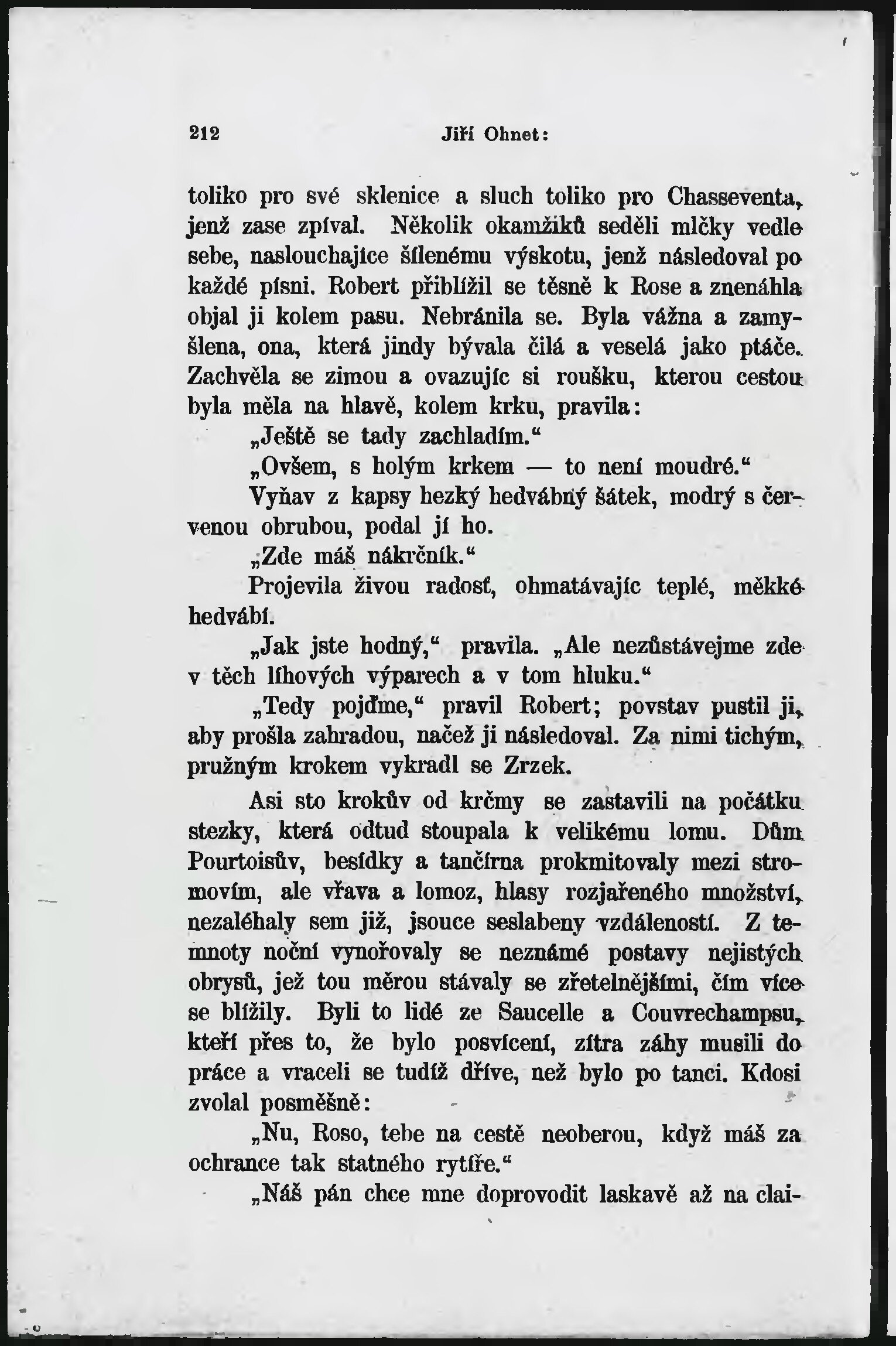 212 Jiří Ohnet:

toliko pro své sklenice a sluch toliko pro Chasseventa, jenž zase zpíval. Několik okamžiků seděli mlčky vedle sebe, naslouchajíce šílenému výskotu, jenž následoval po každé písni. Robert přiblížil se těsně k Rose a znenáhla objal ji kolem pasu. Nebránila se. Byla vážna a zamyšlena, ona, která jindy bývala čilá a veselá jako ptáče. Zachvěla se zimou a ovazujíc si roušku, kterou cestou byla měla na hlavě, kolem krku, pravila:

„Ještě se tady zachladím.“

„Ovšem, s holým krkem — to není moudré.“

Vyňav z kapsy hezký hedvábný šátek, modrý s červenou obrubou, podal jí ho.

„Zde máš nákrčník.“

Projevila živou radosť, ohmatávajíc teplé, měkké hedvábí.

„Jak jste hodný,“ pravila. „Ale nezůstávejme zde v těch líhových výparech a v tom hluku.“

„Tedy pojďme,“ pravil Robert; povstav pustil ji, aby prošla zahradou, načež ji následoval. Za nimi tichým, pružným krokem vykradl se Zrzek.

Asi sto krokův od krčmy se zastavili na počátku stezky, která odtud stoupala k velikému lomu. Dům Pourtoisův, besídky a tančírna prokmitovaly mezi stromovím, ale vřava a lomoz, hlasy rozjařeného množství, nezaléhaly sem již, jsouce seslabeny vzdáleností. Z temnoty noční vynořovaly se neznámé postavy nejistých obrysů, jež tou měrou stávaly se zřetelnějšími, čím více se blížily. Byli to lidé ze Saucelle a Couvrechampsu, kteří přes to, že bylo posvícení, zítra záhy musili do práce a vraceli se tudíž dříve, než bylo po tanci. Kdosi zvolal posměšně:

„Nu, Roso, tebe na cestě neoberou, když máš za ochrance tak statného rytíře.“

„Náš pán chce mne doprovodit laskavě až na clai-